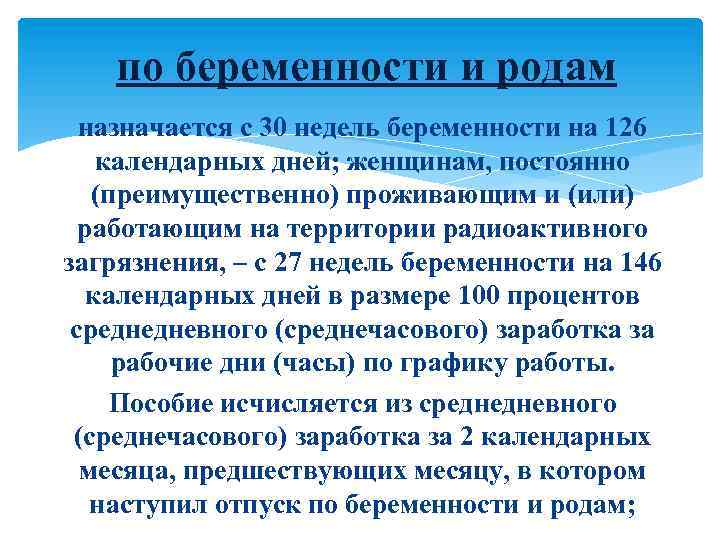 по беременности и родам

назначается с 30 недель беременности на 126 календарных дней; женщинам, постоянно (преимущественно) проживающим и (или) работающим на территории радиоактивного загрязнения, – с 27 недель беременности на 146 календарных дней в размере 100 процентов среднедневного (среднечасового) заработка за рабочие дни (часы) по графику работы.

Пособие исчисляется из среднедневного (среднечасового) заработка за 2 календарных месяца, предшествующих месяцу, в котором наступил отпуск по беременности и родам;